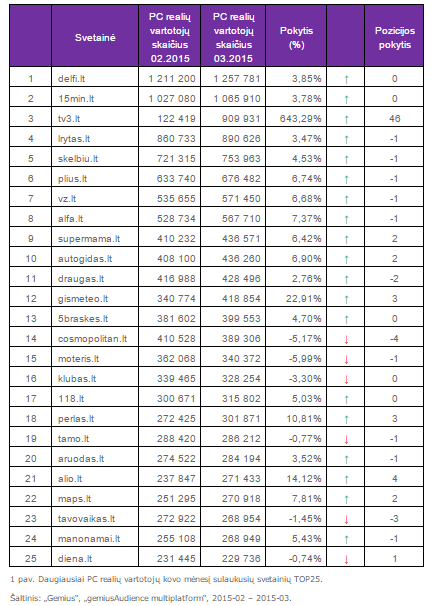 |  | Svetainė | PC realių vartotojų skaičius 02.2015 | PC realių vartotojų skaičius 03.2015 | Pokytis (%) |  | Pozicijos pokytis |
|---|---|---|---|---|---|---|
| 1 | delfi.lt | 1 211 200 | 1 257 781 | 3,85% | ↑ | 0 |
| 2 | 15min.lt | 1 027 080 | 1 065 910 | 3,78% | ↑ | 0 |
| 3 | tv3.lt | 122 419 | 909 931 | 643,29% | ↑ | 46 |
| 4 | lrytas.lt | 860 733 | 890 626 | 3,47% | ↑ | -1 |
| 5 | skelbiu.lt | 721 315 | 753 963 | 4,53% | ↑ | -1 |
| 6 | plius.lt | 633 740 | 676 482 | 6,74% | ↑ | -1 |
| 7 | vz.lt | 535 655 | 571 450 | 6,68% | ↑ | -1 |
| 8 | alfa.lt | 528 734 | 567 710 | 7,37% | ↑ | -1 |
| 9 | supermama.lt | 410 232 | 436 571 | 6,42% | ↑ | 2 |
| 10 | autogidas.lt | 408 100 | 436 260 | 6,90% | ↑ | 2 |
| 11 | draugas.lt | 416 988 | 428 496 | 2,76% | ↑ | -2 |
| 12 | gismeteo.lt | 340 774 | 418 854 | 22,91% | ↑ | 3 |
| 13 | 5braskes.lt | 381 602 | 399 553 | 4,70% | ↑ | 0 |
| 14 | cosmopolitan.lt | 410 528 | 389 306 | -5,17% | ↓ | -4 |
| 15 | moteris.lt | 362 068 | 340 372 | -5,99% | ↓ | -1 |
| 16 | klubas.lt | 339 465 | 328 254 | -3,30% | ↓ | 0 |
| 17 | 118.lt | 300 671 | 315 802 | 5,03% | ↑ | 0 |
| 18 | perlas.lt | 272 425 | 301 871 | 10,81% | ↑ | 3 |
| 19 | tamo.lt | 288 420 | 286 212 | -0,77% | ↓ | -1 |
| 20 | aruodas.lt | 274 522 | 284 194 | 3,52% | ↑ | -1 |
| 21 | alio.lt | 237 847 | 271 433 | 14,12% | ↑ | 4 |
| 22 | maps.lt | 251 295 | 270 918 | 7,81% | ↑ | 2 |
| 23 | tavovaikas.lt | 272 922 | 268 954 | -1,45% | ↓ | -3 |
| 24 | manonamai.lt | 255 108 | 268 949 | 5,43% | ↑ | -1 |
| 25 | diena.lt | 231 445 | 229 736 | -0,74% | ↓ | 1 |

1 pav. Daugiausiai PC realių vartotojų kovo mėnesį sulaukusių svetainių TOP25.

Šaltinis: „Gemius", „gemiusAudience multiplatform", 2015-02 – 2015-03.